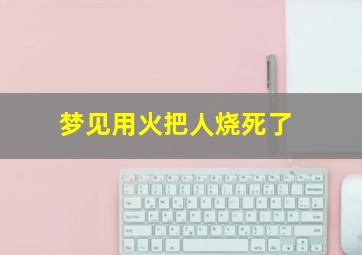 梦见用火把人烧死了